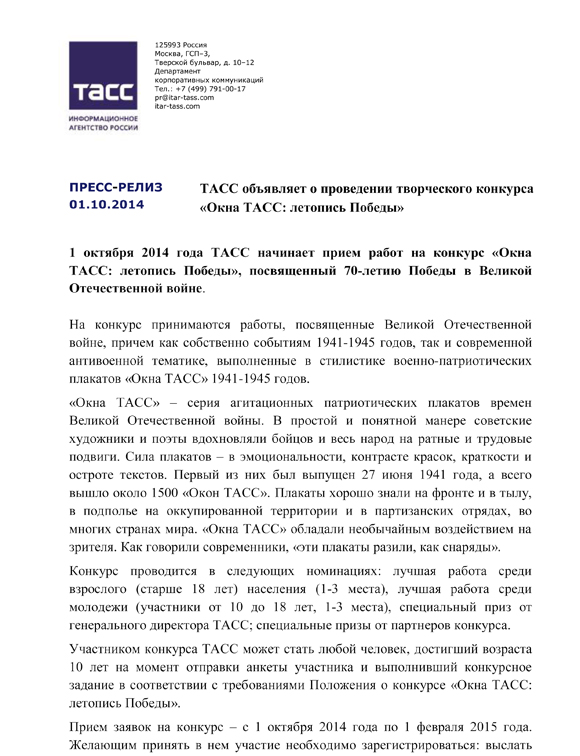 ТАСС

ИНФОРМАЦИОННОЕ АГЕНТСТВО РОССИИ

125993 Россия
Москва, ГСП-3,
Тверской бульвар, д. 10–12
Департамент
корпоративных коммуникаций
Тел.: +7 (499) 791-00-17
pr@itar-tass.com
itar-tass.com

ПРЕСС-РЕЛИЗ
01.10.2014

ТАСС объявляет о проведении творческого конкурса «Окна ТАСС: летопись Победы»

1 октября 2014 года ТАСС начинает прием работ на конкурс «Окна ТАСС: летопись Победы», посвященный 70-летию Победы в Великой Отечественной войне.

На конкурс принимаются работы, посвященные Великой Отечественной войне, причем как собственно событиям 1941-1945 годов, так и современной антивоенной тематике, выполненные в стилистике военно-патриотических плакатов «Окна ТАСС» 1941-1945 годов.

«Окна ТАСС» – серия агитационных патриотических плакатов времен Великой Отечественной войны. В простой и понятной манере советские художники и поэты вдохновляли бойцов и весь народ на ратные и трудовые подвиги. Сила плакатов – в эмоциональности, контрасте красок, краткости и остроте текстов. Первый из них был выпущен 27 июня 1941 года, а всего вышло около 1500 «Окон ТАСС». Плакаты хорошо знали на фронте и в тылу, в подполье на оккупированной территории и в партизанских отрядах, во многих странах мира. «Окна ТАСС» обладали необычайным воздействием на зрителя. Как говорили современники, «эти плакаты разили, как снаряды».

Конкурс проводится в следующих номинациях: лучшая работа среди взрослого (старше 18 лет) населения (1-3 места), лучшая работа среди молодежи (участники от 10 до 18 лет, 1-3 места), специальный приз от генерального директора ТАСС; специальные призы от партнеров конкурса.

Участником конкурса ТАСС может стать любой человек, достигший возраста 10 лет на момент отправки анкеты участника и выполнивший конкурсное задание в соответствии с требованиями Положения о конкурсе «Окна ТАСС: летопись Победы».

Прием заявок на конкурс – с 1 октября 2014 года по 1 февраля 2015 года. Желающим принять в нем участие необходимо зарегистрироваться: выслать